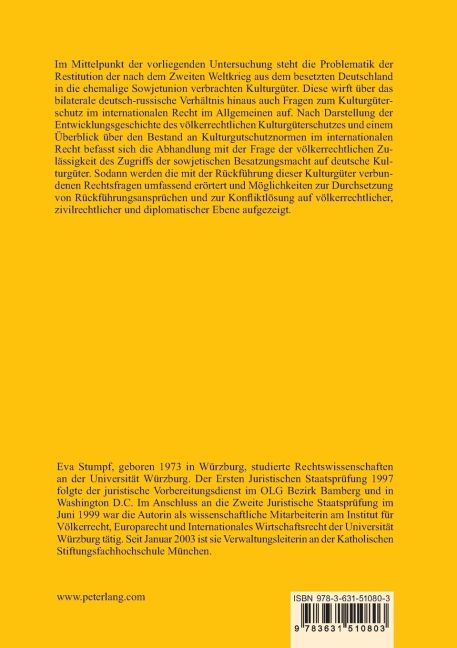 Im Mittelpunkt der vorliegenden Untersuchung steht die Problematik der Restitution der nach dem Zweiten Weltkrieg aus dem besetzten Deutschland in die ehemalige Sowjetunion verbrachten Kulturgüter. Diese wirft über das bilaterale deutsch-russische Verhältnis hinaus auch Fragen zum Kulturgüterschutz im internationalen Recht im Allgemeinen auf. Nach Darstellung der Entwicklungsgeschichte des völkerrechtlichen Kulturgüterschutzes und einem Überblick über den Bestand an Kulturgutschutznormen im internationalen Recht befasst sich die Abhandlung mit der Frage der völkerrechtlichen Zulässigkeit des Zugriffs der sowjetischen Besatzungsmacht auf deutsche Kulturgüter. Sodann werden die mit der Rückführung dieser Kulturgüter verbundenen Rechtsfragen umfassend erörtert und Möglichkeiten zur Durchsetzung von Rückführungsansprüchen und zur Konfliktlösung auf völkerrechtlicher, zivilrechtlicher und diplomatischer Ebene aufgezeigt.

Eva Stumpf, geboren 1973 in Würzburg, studierte Rechtswissenschaften an der Universität Würzburg. Der Ersten Juristischen Staatsprüfung 1997 folgte der juristische Vorbereitungsdienst im OLG Bezirk Bamberg und in Washington D.C. Im Anschluss an die Zweite Juristische Staatsprüfung im Juni 1999 war die Autorin als wissenschaftliche Mitarbeiterin am Institut für Völkerrecht, Europarecht und Internationales Wirtschaftsrecht der Universität Würzburg tätig. Seit Januar 2003 ist sie Verwaltungsleiterin an der Katholischen Stiftungsfachhochschule München.

www.peterlang.com

ISBN 978-3-631-51080-3

9 783631 510803